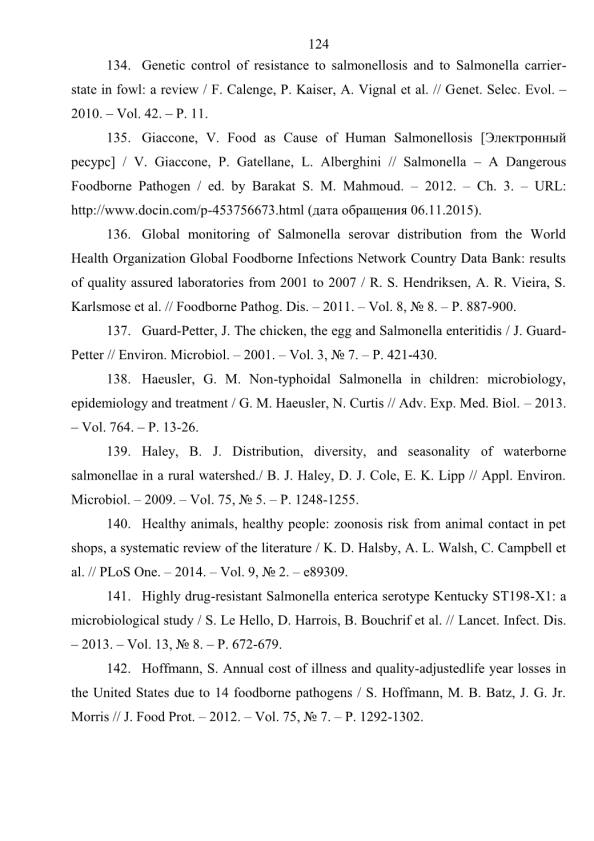 124

134. Genetic control of resistance to salmonellosis and to Salmonella carrier-state in fowl: a review / F. Calenge, P. Kaiser, A. Vignal et al. // Genet. Selec. Evol. – 2010. – Vol. 42. – P. 11.

135. Giaccone, V. Food as Cause of Human Salmonellosis [Электронный ресурс] / V. Giaccone, P. Gatellane, L. Alberghini // Salmonella – A Dangerous Foodborne Pathogen / ed. by Barakat S. M. Mahmoud. – 2012. – Ch. 3. – URL: http://www.docin.com/p-453756673.html (дата обращения 06.11.2015).

136. Global monitoring of Salmonella serovar distribution from the World Health Organization Global Foodborne Infections Network Country Data Bank: results of quality assured laboratories from 2001 to 2007 / R. S. Hendriksen, A. R. Vieira, S. Karlsmose et al. // Foodborne Pathog. Dis. – 2011. – Vol. 8, № 8. – P. 887-900.

137. Guard-Petter, J. The chicken, the egg and Salmonella enteritidis / J. Guard-Petter // Environ. Microbiol. – 2001. – Vol. 3, № 7. – P. 421-430.

138. Haeusler, G. M. Non-typhoidal Salmonella in children: microbiology, epidemiology and treatment / G. M. Haeusler, N. Curtis // Adv. Exp. Med. Biol. – 2013. – Vol. 764. – P. 13-26.

139. Haley, B. J. Distribution, diversity, and seasonality of waterborne salmonellae in a rural watershed./ B. J. Haley, D. J. Cole, E. K. Lipp // Appl. Environ. Microbiol. – 2009. – Vol. 75, № 5. – P. 1248-1255.

140. Healthy animals, healthy people: zoonosis risk from animal contact in pet shops, a systematic review of the literature / K. D. Halsby, A. L. Walsh, C. Campbell et al. // PLoS One. – 2014. – Vol. 9, № 2. – e89309.

141. Highly drug-resistant Salmonella enterica serotype Kentucky ST198-X1: a microbiological study / S. Le Hello, D. Harrois, B. Bouchrif et al. // Lancet. Infect. Dis. – 2013. – Vol. 13, № 8. – P. 672-679.

142. Hoffmann, S. Annual cost of illness and quality-adjustedlife year losses in the United States due to 14 foodborne pathogens / S. Hoffmann, M. B. Batz, J. G. Jr. Morris // J. Food Prot. – 2012. – Vol. 75, № 7. – P. 1292-1302.